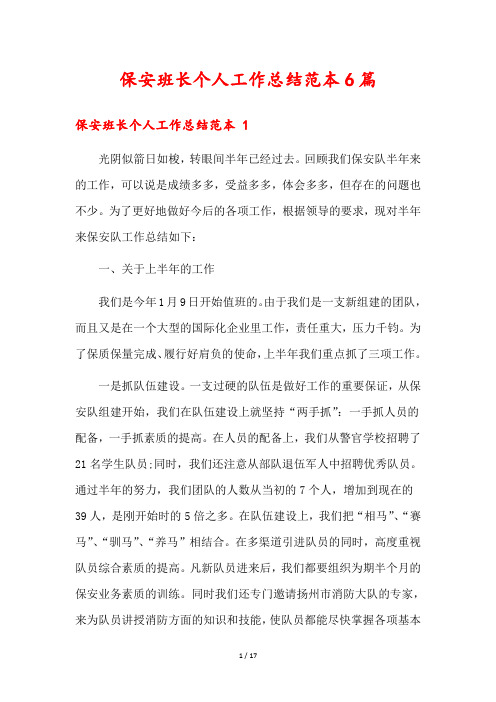 保安班长个人工作总结范本6篇

保安班长个人工作总结范本 1

光阴似箭日如梭，转眼间半年已经过去。回顾我们保安队半年来的工作，可以说是成绩多多，受益多多，体会多多，但存在的问题也不少。为了更好地做好今后的各项工作，根据领导的要求，现对半年来保安队工作总结如下：

一、关于上半年的工作

我们是今年1月9日开始值班的。由于我们是一支新组建的团队，而且又是在一个大型的国际化企业里工作，责任重大，压力千钧。为了保质保量完成、履行好肩负的使命，上半年我们重点抓了三项工作。

一是抓队伍建设。一支过硬的队伍是做好工作的重要保证，从保安队组建开始，我们在队伍建设上就坚持“两手抓”：一手抓人员的配备，一手抓素质的提高。在人员的配备上，我们从警官学校招聘了21名学生队员;同时，我们还注意从部队退伍军人中招聘优秀队员。通过半年的努力，我们团队的人数从当初的7个人，增加到现在的39人，是刚开始时的5倍之多。在队伍建设上，我们把“相马”、“赛马”、“驯马”、“养马”相结合。在多渠道引进队员的同时，高度重视队员综合素质的提高。凡新队员进来后，我们都要组织为期半个月的保安业务素质的训练。同时我们还专门邀请扬州市消防大队的专家，来为队员讲授消防方面的知识和技能，使队员都能尽快掌握各项基本

1 / 17